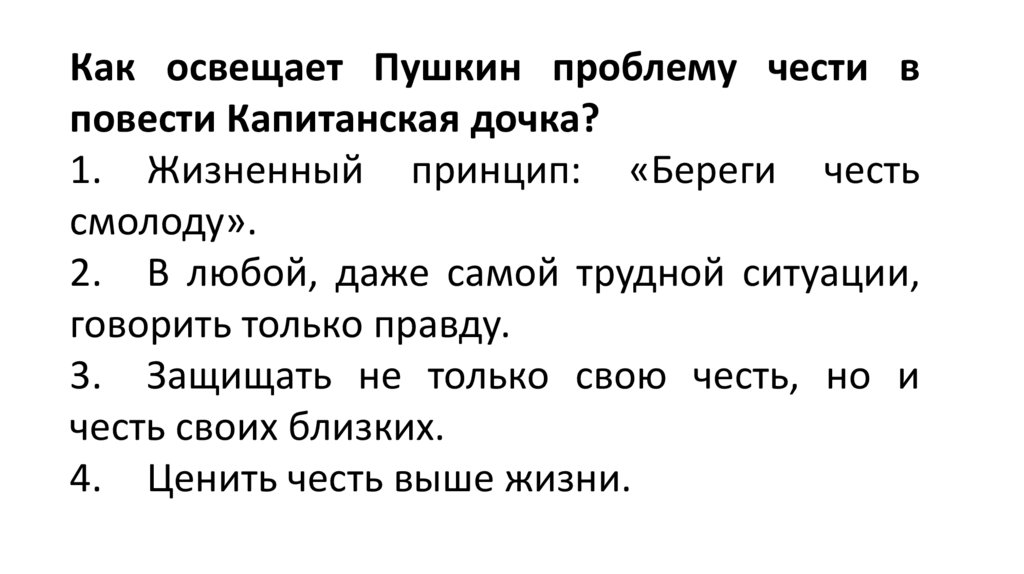 Как освещает Пушкин проблему чести в повести Капитанская дочка?

1. Жизненный принцип: «Береги честь смолоду».

2. В любой, даже самой трудной ситуации, говорить только правду.

3. Защищать не только свою честь, но и честь своих близких.

4. Ценить честь выше жизни.